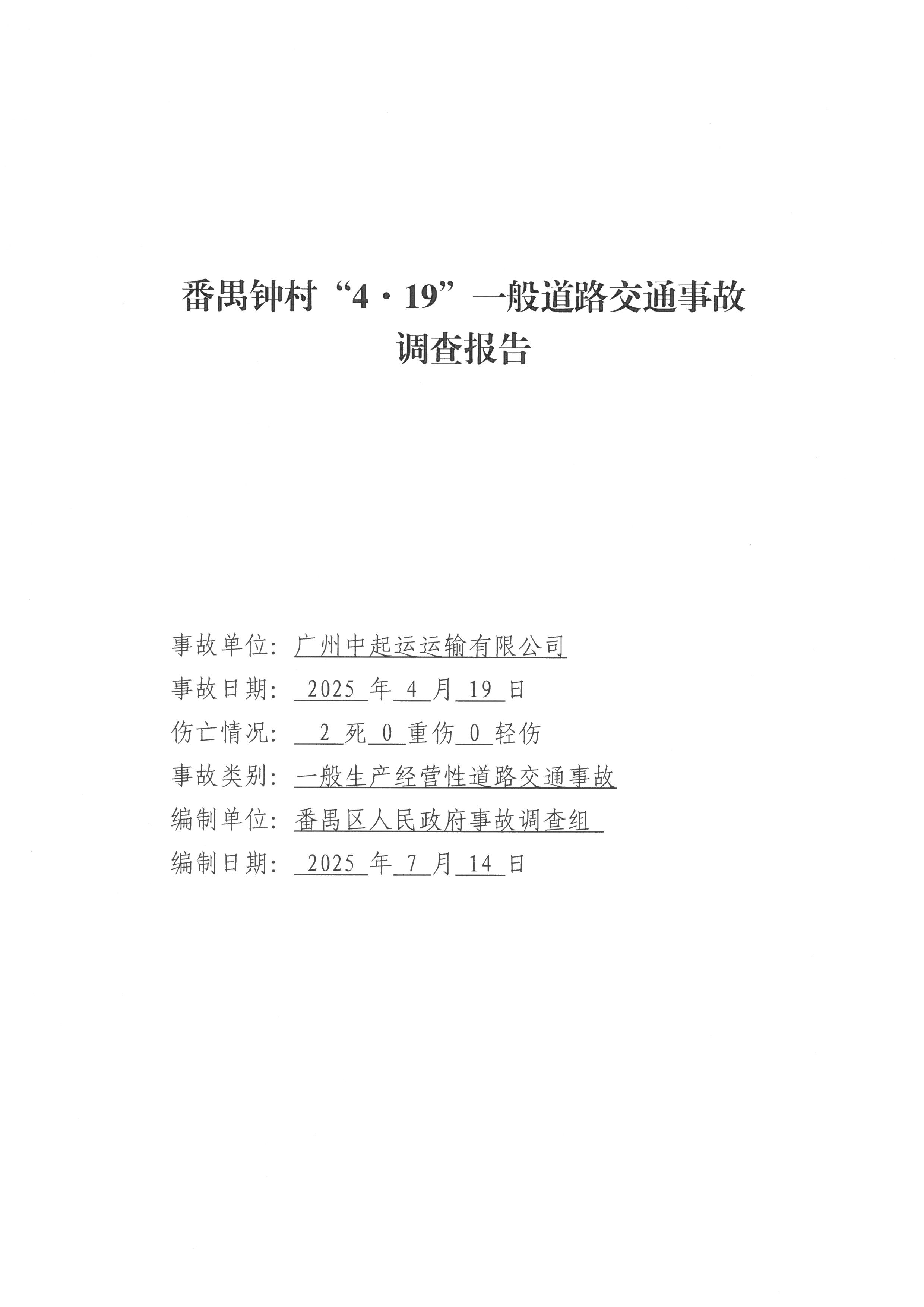 番禺钟村“4·19”一般道路交通事故
调查报告

事故单位：广州中起运运输有限公司
事故日期：2025年4月19日
伤亡情况：2死0重伤0轻伤
事故类别：一般生产经营性道路交通事故
编制单位：番禺区人民政府事故调查组
编制日期：2025年7月14日